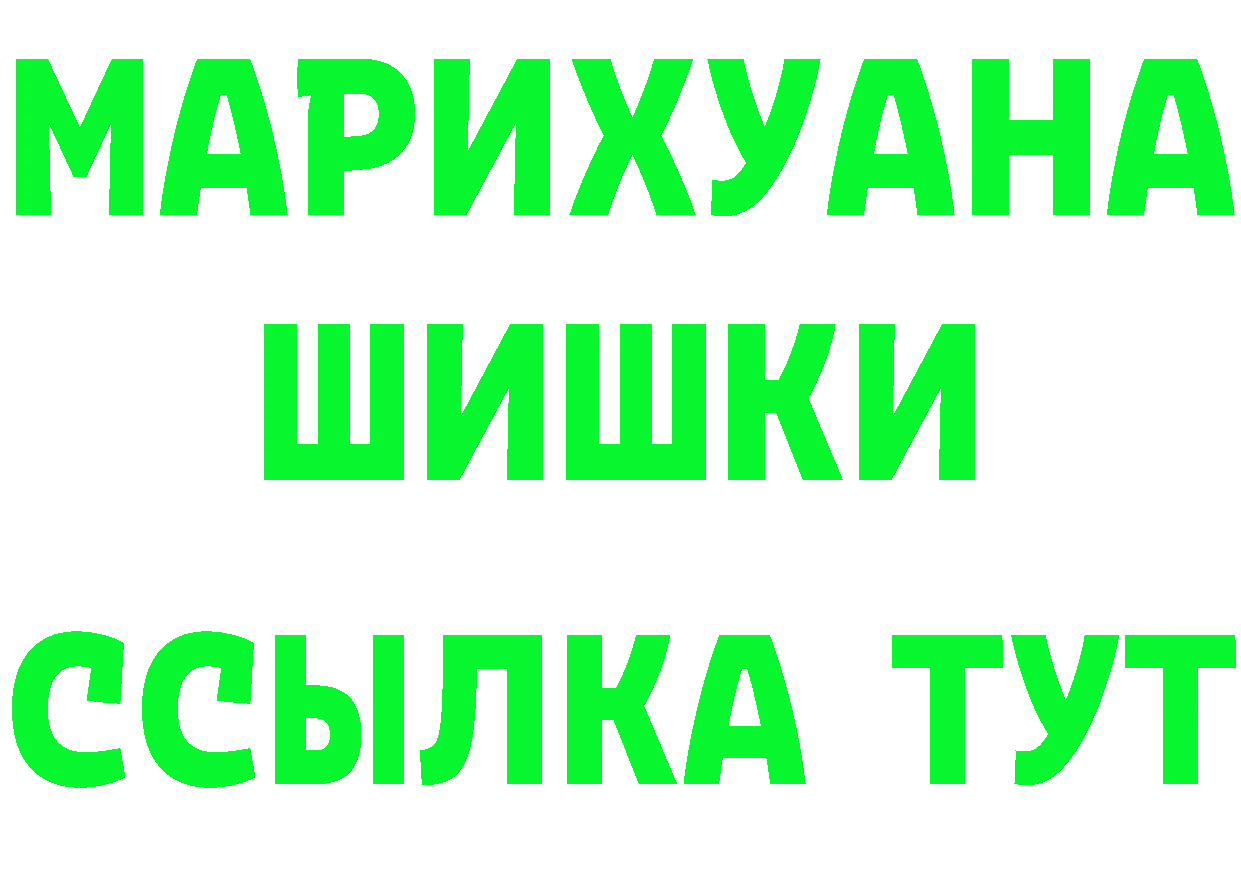 МАРИХУАНА
ШИШКИ
ССЫЛКА ТУТ